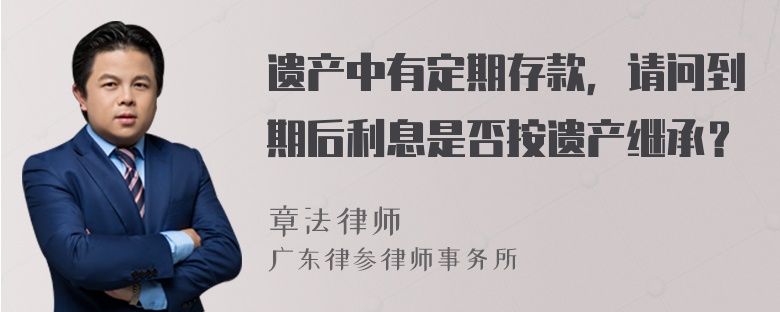 遗产中有定期存款，请问到期后利息是否按遗产继承？

章法律师
广东律参律师事务所